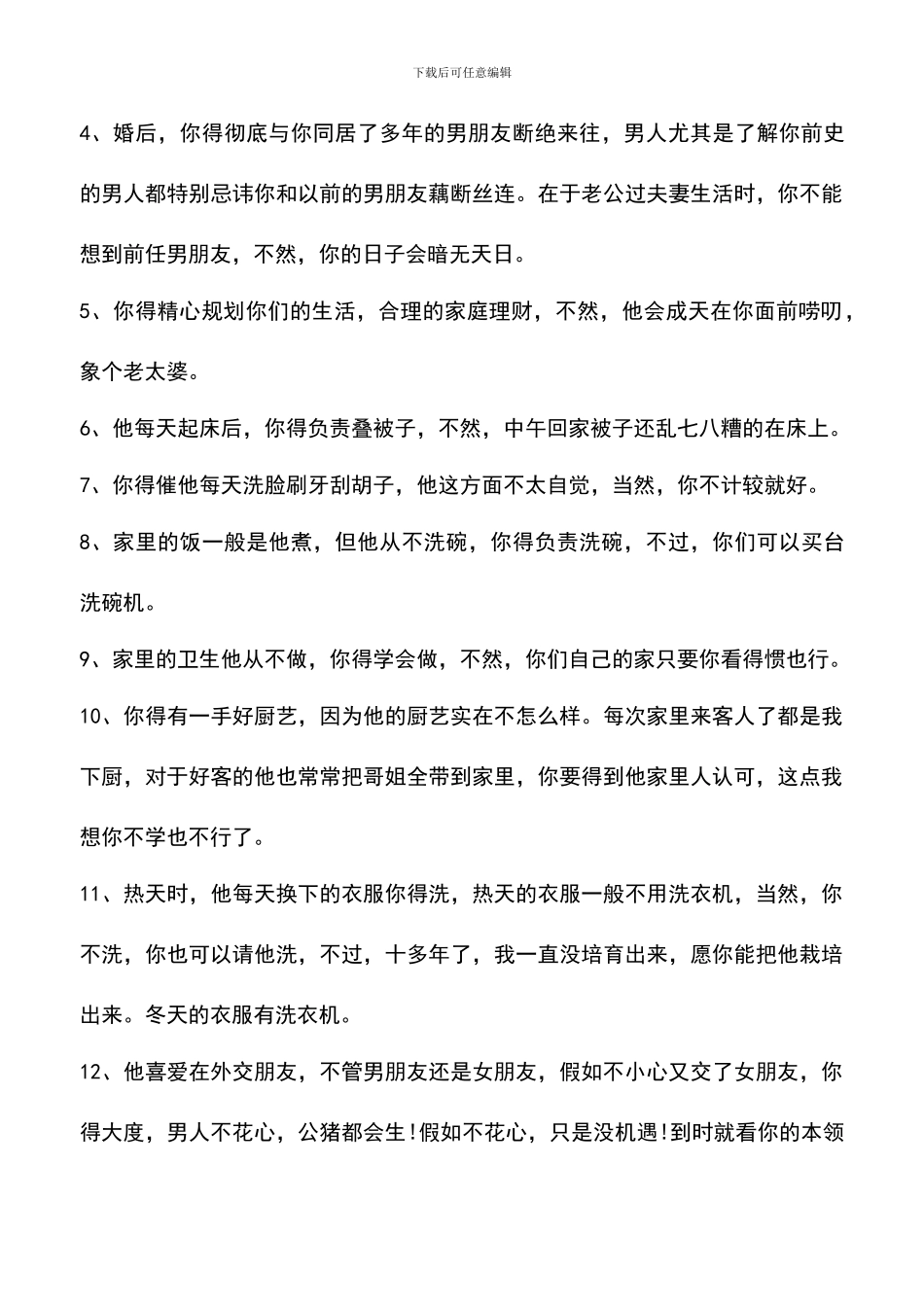 下载后可任意编辑

4、婚后，你得彻底与你同居了多年的男朋友断绝来往，男人尤其是了解你前史的男人都特别忌讳你和以前的男朋友藕断丝连。在于老公过夫妻生活时，你不能想到前任男朋友，不然，你的日子会暗无天日。

5、你得精心规划你们的生活，合理的家庭理财，不然，他会成天在你面前唠叨，象个老太婆。

6、他每天起床后，你得负责叠被子，不然，中午回家被子还乱七八糟的在床上。

7、你得催他每天洗脸刷牙刮胡子，他这方面不太自觉，当然，你不计较就好。

8、家里的饭一般是他煮，但他从不洗碗，你得负责洗碗，不过，你们可以买台洗碗机。

9、家里的卫生他从不做，你得学会做，不然，你们自己的家只要你看得惯也行。

10、你得有一手好厨艺，因为他的厨艺实在不怎么样。每次家里来客人了都是我下厨，对于好客的他也常常把哥姐全带到家里，你要得到他家里人认可，这点我想你不学也不行了。

11、热天时，他每天换下的衣服你得洗，热天的衣服一般不用洗衣机，当然，你不洗，你也可以请他洗，不过，十多年了，我一直没培育出来，愿你能把他栽培出来。冬天的衣服有洗衣机。

12、他喜爱在外交朋友，不管男朋友还是女朋友，假如不小心又交了女朋友，你得大度，男人不花心，公猪都会生!假如不花心，只是没机遇!到时就看你的本领